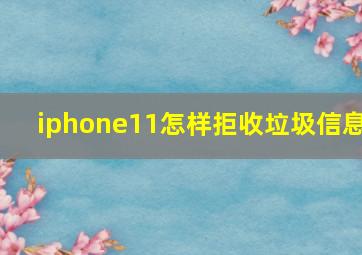 iphone11怎样拒收垃圾信息